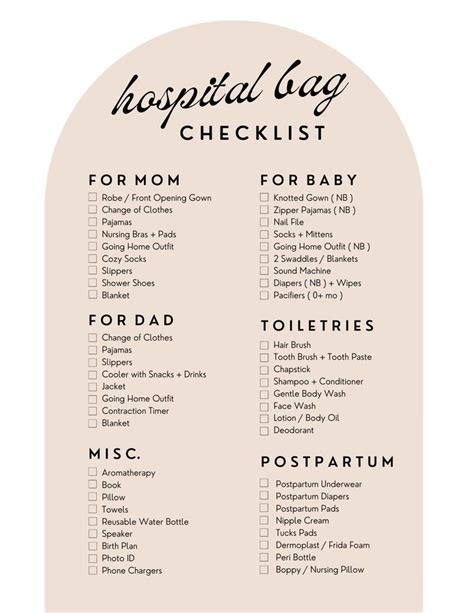 hospital bag
CHECKLIST

FOR MOM
☐ Robe / Front Opening Gown
☐ Change of Clothes
☐ Pajamas
☐ Nursing Bras + Pads
☐ Going Home Outfit
☐ Cozy Socks
☐ Slippers
☐ Shower Shoes
☐ Blanket

FOR DAD
☐ Change of Clothes
☐ Pajamas
☐ Slippers
☐ Cooler with Snacks + Drinks
☐ Jacket
☐ Going Home Outfit
☐ Contraction Timer
☐ Blanket

MISC.
☐ Aromatherapy
☐ Book
☐ Pillow
☐ Towels
☐ Reusable Water Bottle
☐ Speaker
☐ Birth Plan
☐ Photo ID
☐ Phone Chargers

FOR BABY
☐ Knotted Gown ( NB )
☐ Zipper Pajamas ( NB )
☐ Nail File
☐ Socks + Mittens
☐ Going Home Outfit ( NB )
☐ 2 Swaddles / Blankets
☐ Sound Machine
☐ Diapers ( NB ) + Wipes
☐ Pacifiers ( 0+ mo )

TOILETRIES
☐ Hair Brush
☐ Tooth Brush + Tooth Paste
☐ Chapstick
☐ Shampoo + Conditioner
☐ Gentle Body Wash
☐ Face Wash
☐ Lotion / Body Oil
☐ Deodorant

POSTPARTUM
☐ Postpartum Underwear
☐ Postpartum Diapers
☐ Postpartum Pads
☐ Nipple Cream
☐ Tucks Pads
☐ Dermoplast / Frida Foam
☐ Peri Bottle
☐ Boppy / Nursing Pillow